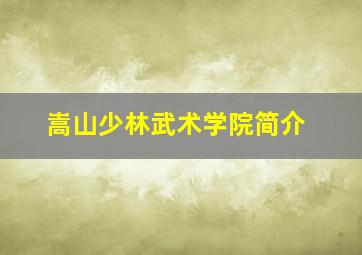 嵩山少林武术学院简介